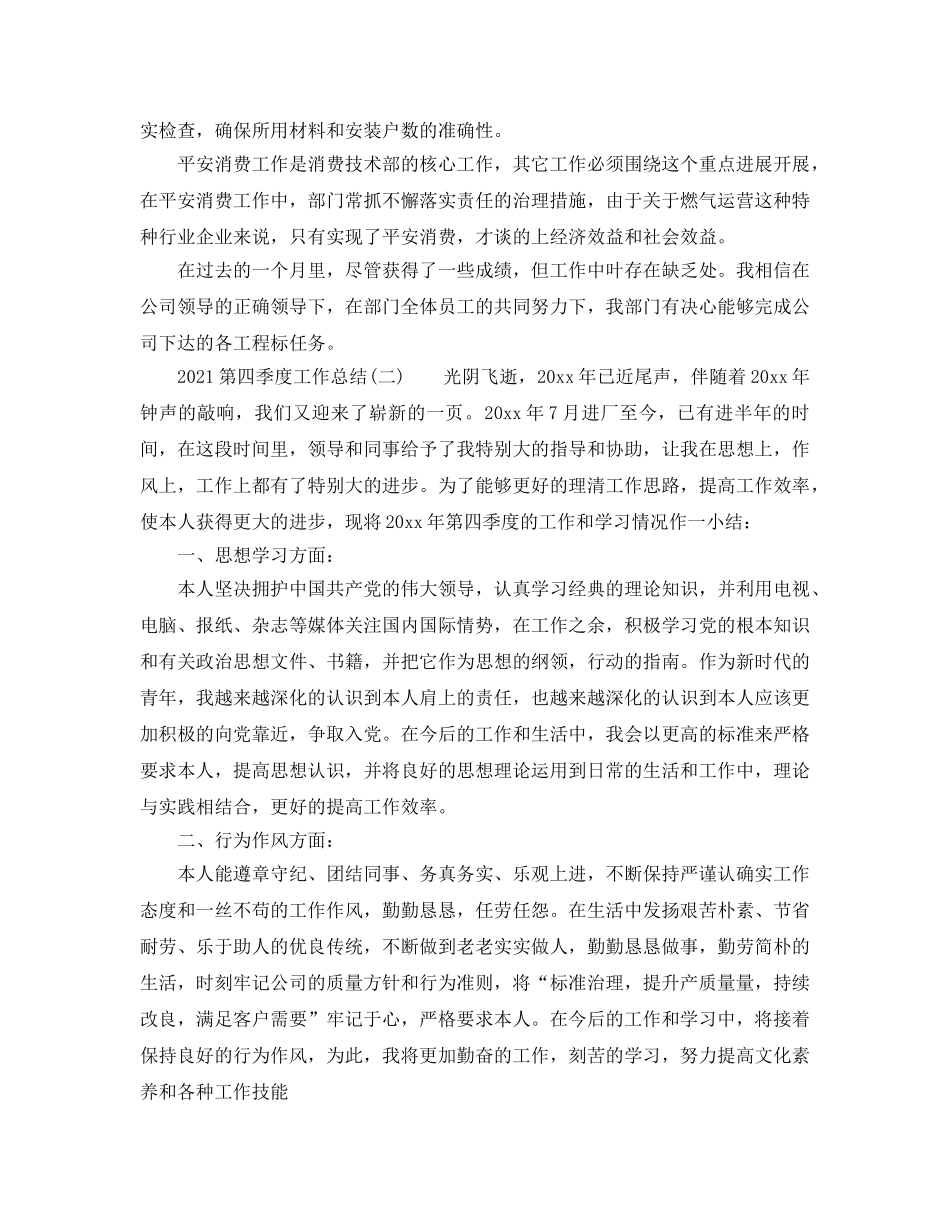 实检查，确保所用材料和安装户数的准确性。

平安消费工作是消费技术部的核心工作，其它工作必须围绕这个重点进展开展，在平安消费工作中，部门常抓不懈落实责任的治理措施，由于关于燃气运营这种特种行业企业来说，只有实现了平安消费，才谈的上经济效益和社会效益。

在过去的一个月里，尽管获得了一些成绩，但工作中叶存在缺乏处。我相信在公司领导的正确领导下，在部门全体员工的共同努力下，我部门有决心能够完成公司下达的各工程标任务。

2021第四季度工作总结(二)　　光阴飞逝，20xx年已近尾声，伴随着20xx年钟声的敲响，我们又迎来了崭新的一页。20xx年7月进厂至今，已有进半年的时间，在这段时间里，领导和同事给予了我特别大的指导和协助，让我在思想上，作风上，工作上都有了特别大的进步。为了能够更好的理清工作思路，提高工作效率，使本人获得更大的进步，现将20xx年第四季度的工作和学习情况作一小结：

一、思想学习方面：

本人坚决拥护中国共产党的伟大领导，认真学习经典的理论知识，并利用电视、电脑、报纸、杂志等媒体关注国内国际情势，在工作之余，积极学习党的根本知识和有关政治思想文件、书籍，并把它作为思想的纲领，行动的指南。作为新时代的青年，我越来越深化的认识到本人肩上的责任，也越来越深化的认识到本人应该更加积极的向党靠近，争取入党。在今后的工作和生活中，我会以更高的标准来严格要求本人，提高思想认识，并将良好的思想理论运用到日常的生活和工作中，理论与实践相结合，更好的提高工作效率。

二、行为作风方面：

本人能遵章守纪、团结同事、务真务实、乐观上进，不断保持严谨认确实工作态度和一丝不苟的工作作风，勤勤恳恳，任劳任怨。在生活中发扬艰苦朴素、节省耐劳、乐于助人的优良传统，不断做到老老实实做人，勤勤恳恳做事，勤劳简朴的生活，时刻牢记公司的质量方针和行为准则，将“标准治理，提升产质量量，持续改良，满足客户需要”牢记于心，严格要求本人。在今后的工作和学习中，将接着保持良好的行为作风，为此，我将更加勤奋的工作，刻苦的学习，努力提高文化素养和各种工作技能